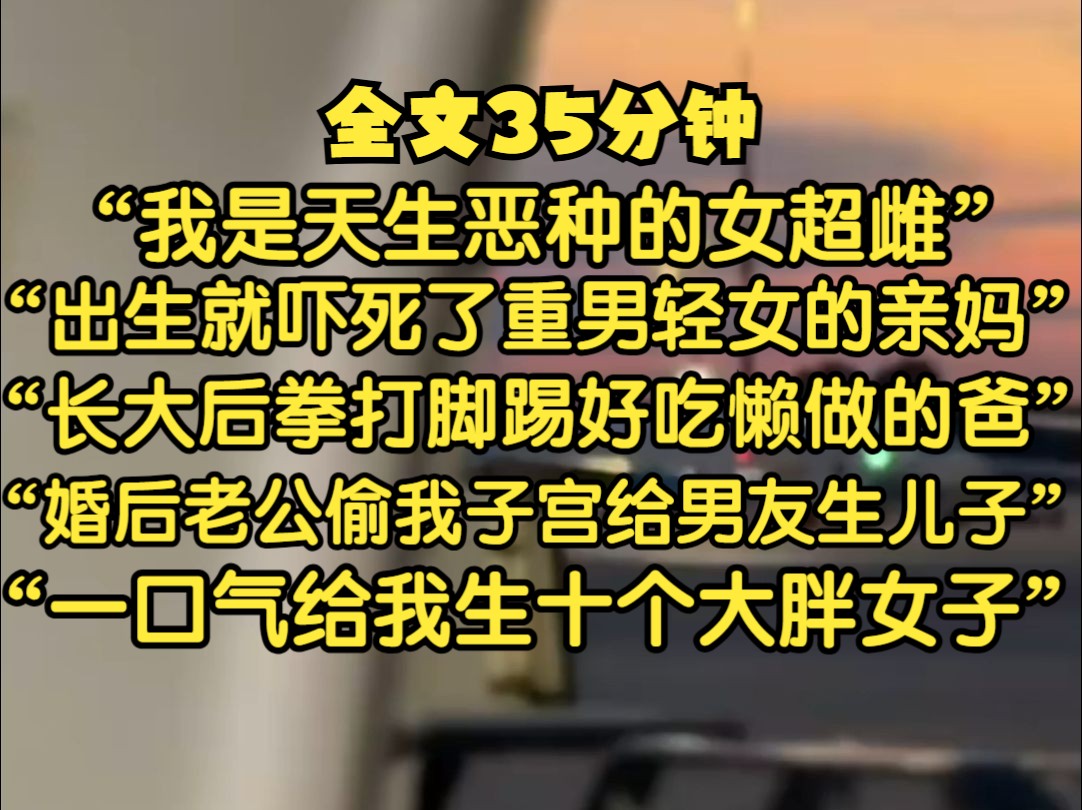 全文35分钟
“我是天生恶种的女超雌”
“出生就吓死了重男轻女的亲妈”
“长大后拳打脚踢好吃懒做的爸”
“婚后老公偷我子宫给男友生儿子”
“一口气给我生十个大胖女子”